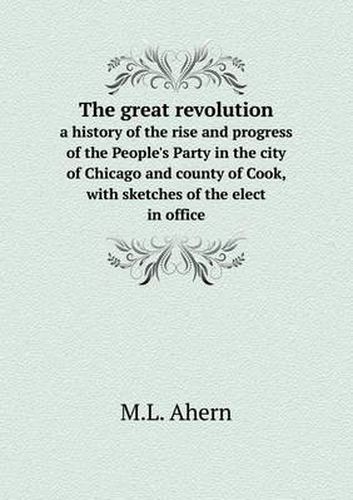 The great revolution
a history of the rise and progress of the People's Party in the city of Chicago and county of Cook, with sketches of the elect in office

M.L. Ahern